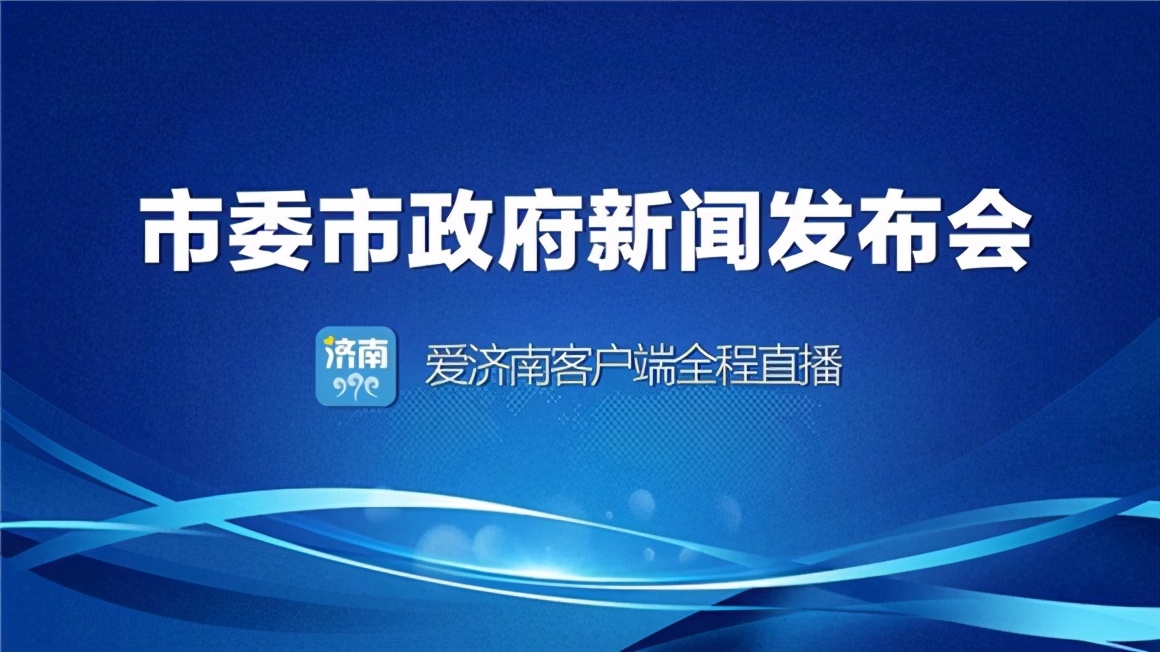 市委市政府新闻发布会

济南

爱济南客户端全程直播